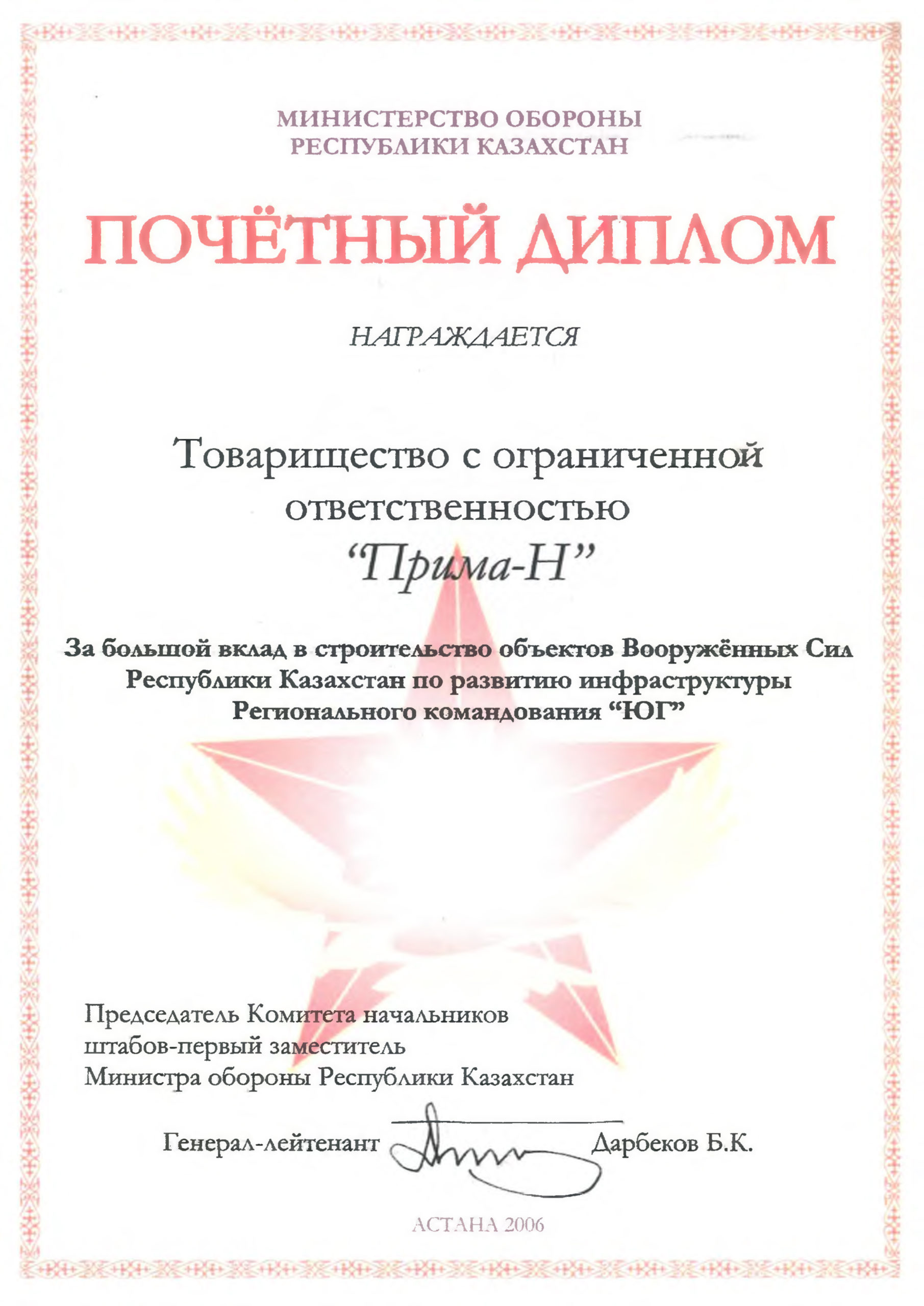 МИНИСТЕРСТВО ОБОРОНЫ
РЕСПУБЛИКИ КАЗАХСТАН

ПОЧЁТНЫЙ ДИПЛОМ

НАГРАЖДАЕТСЯ

Товарищество с ограниченной ответственностью
"Прима-Н"

За большой вклад в строительство объектов Вооружённых Сил Республики Казахстан по развитию инфраструктуры Регионального командования "ЮГ"

Председатель Комитета начальников штабов-первый заместитель Министра обороны Республики Казахстан

Генерал-лейтенант Дарбеков Б.К.

АСТАНА 2006